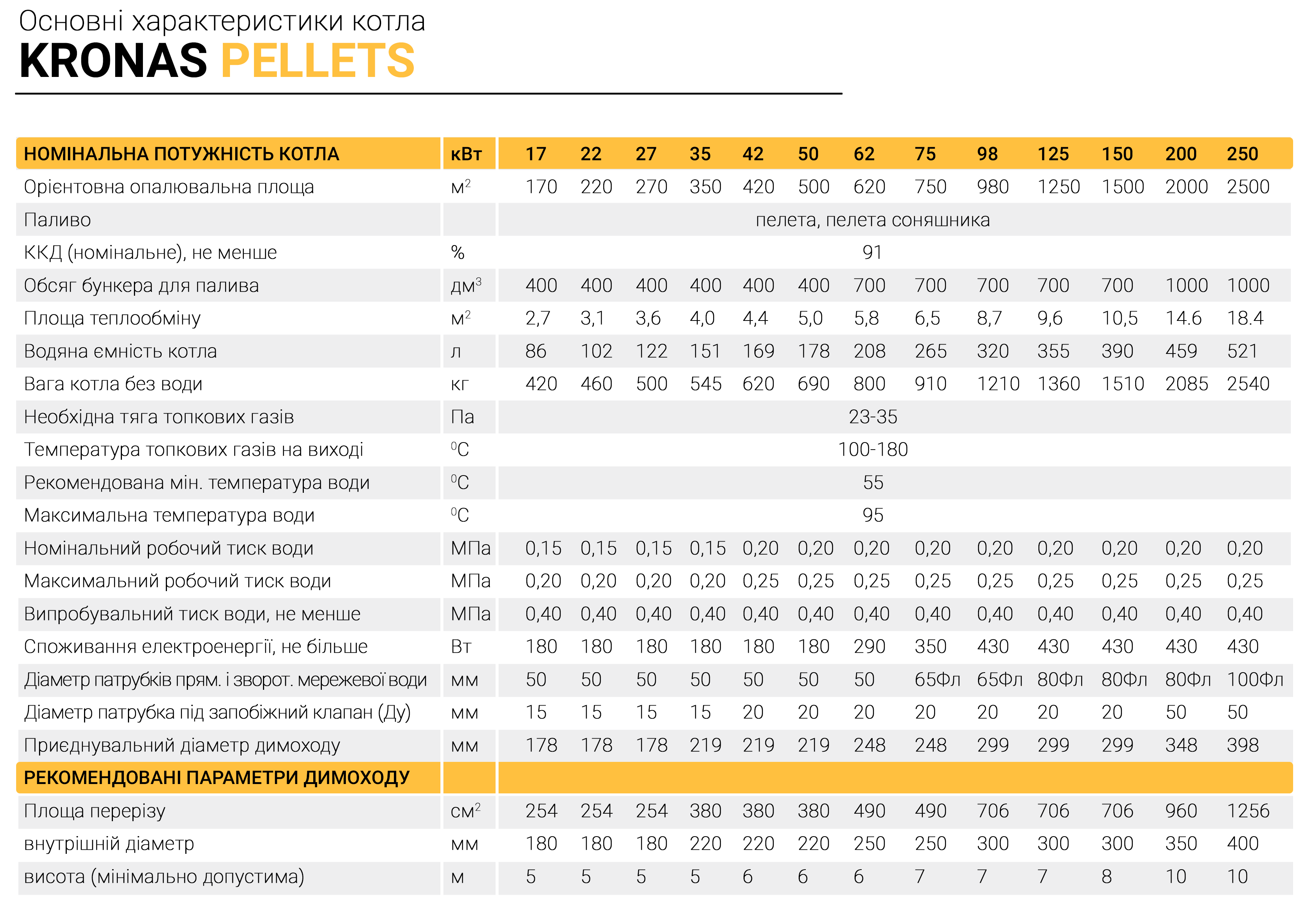 Основні характеристики котла
KRONAS PELLETS

| НОМІНАЛЬНА ПОТУЖНІСТЬ КОТЛА | кВт | 17 | 22 | 27 | 35 | 42 | 50 | 62 | 75 | 98 | 125 | 150 | 200 | 250 |
|---|---|---|---|---|---|---|---|---|---|---|---|---|---|---|
| Орієнтовна опалювальна площа | $м^2$ | 170 | 220 | 270 | 350 | 420 | 500 | 620 | 750 | 980 | 1250 | 1500 | 2000 | 2500 |
| Паливо | | пелета, пелета соняшника | | | | | | | | | | | | |
| ККД (номінальне), не менше | % | 91 | | | | | | | | | | | | |
| Обсяг бункера для палива | $дм^3$ | 400 | 400 | 400 | 400 | 400 | 400 | 700 | 700 | 700 | 700 | 700 | 1000 | 1000 |
| Площа теплообміну | $м^2$ | 2,7 | 3,1 | 3,6 | 4,0 | 4,4 | 5,0 | 5,8 | 6,5 | 8,7 | 9,6 | 10,5 | 14.6 | 18.4 |
| Водяна ємність котла | л | 86 | 102 | 122 | 151 | 169 | 178 | 208 | 265 | 320 | 355 | 390 | 459 | 521 |
| Вага котла без води | кг | 420 | 460 | 500 | 545 | 620 | 690 | 800 | 910 | 1210 | 1360 | 1510 | 2085 | 2540 |
| Необхідна тяга топкових газів | Па | 23-35 | | | | | | | | | | | | |
| Температура топкових газів на виході | $^0C$ | 100-180 | | | | | | | | | | | | |
| Рекомендована мін. температура води | $^0C$ | 55 | | | | | | | | | | | | |
| Максимальна температура води | $^0C$ | 95 | | | | | | | | | | | | |
| Номінальний робочий тиск води | МПа | 0,15 | 0,15 | 0,15 | 0,15 | 0,20 | 0,20 | 0,20 | 0,20 | 0,20 | 0,20 | 0,20 | 0,20 | 0,20 |
| Максимальний робочий тиск води | МПа | 0,20 | 0,20 | 0,20 | 0,20 | 0,25 | 0,25 | 0,25 | 0,25 | 0,25 | 0,25 | 0,25 | 0,25 | 0,25 |
| Випробувальний тиск води, не менше | МПа | 0,40 | 0,40 | 0,40 | 0,40 | 0,40 | 0,40 | 0,40 | 0,40 | 0,40 | 0,40 | 0,40 | 0,40 | 0,40 |
| Споживання електроенергії, не більше | Вт | 180 | 180 | 180 | 180 | 180 | 180 | 290 | 350 | 430 | 430 | 430 | 430 | 430 |
| Діаметр патрубків прям. і зворот. мережевої води | мм | 50 | 50 | 50 | 50 | 50 | 50 | 50 | 65Фл | 65Фл | 80Фл | 80Фл | 80Фл | 100Фл |
| Діаметр патрубка під запобіжний клапан (Ду) | мм | 15 | 15 | 15 | 15 | 20 | 20 | 20 | 20 | 20 | 20 | 20 | 50 | 50 |
| Приєднувальний діаметр димоходу | мм | 178 | 178 | 178 | 219 | 219 | 219 | 248 | 248 | 299 | 299 | 299 | 348 | 398 |
| РЕКОМЕНДОВАНІ ПАРАМЕТРИ ДИМОХОДУ | | | | | | | | | | | | | | |
| Площа перерізу | $см^2$ | 254 | 254 | 254 | 380 | 380 | 380 | 490 | 490 | 706 | 706 | 706 | 960 | 1256 |
| внутрішній діаметр | мм | 180 | 180 | 180 | 220 | 220 | 220 | 250 | 250 | 300 | 300 | 300 | 350 | 400 |
| висота (мінімально допустима) | м | 5 | 5 | 5 | 5 | 6 | 6 | 6 | 7 | 7 | 7 | 8 | 10 | 10 |